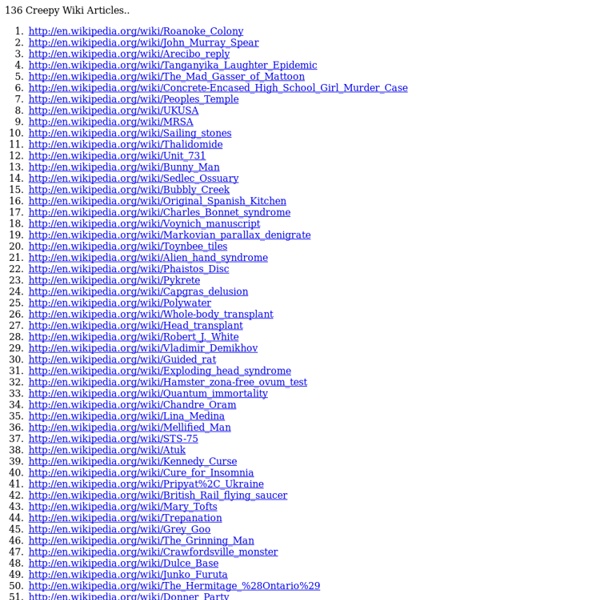 136 Creepy Wiki Articles..

1. http://en.wikipedia.org/wiki/Roanoke_Colony
2. http://en.wikipedia.org/wiki/John_Murray_Spear
3. http://en.wikipedia.org/wiki/Arecibo_reply
4. http://en.wikipedia.org/wiki/Tanganyika_Laughter_Epidemic
5. http://en.wikipedia.org/wiki/The_Mad_Gasser_of_Mattoon
6. http://en.wikipedia.org/wiki/Concrete-Encased_High_School_Girl_Murder_Case
7. http://en.wikipedia.org/wiki/Peoples_Temple
8. http://en.wikipedia.org/wiki/UKUSA
9. http://en.wikipedia.org/wiki/MRSA
10. http://en.wikipedia.org/wiki/Sailing_stones
11. http://en.wikipedia.org/wiki/Thalidomide
12. http://en.wikipedia.org/wiki/Unit_731
13. http://en.wikipedia.org/wiki/Bunny_Man
14. http://en.wikipedia.org/wiki/Sedlec_Ossuary
15. http://en.wikipedia.org/wiki/Bubbly_Creek
16. http://en.wikipedia.org/wiki/Original_Spanish_Kitchen
17. http://en.wikipedia.org/wiki/Charles_Bonnet_syndrome
18. http://en.wikipedia.org/wiki/Voynich_manuscript
19. http://en.wikipedia.org/wiki/Markovian_parallax_denigrate
20. http://en.wikipedia.org/wiki/Toynbee_tiles
21. http://en.wikipedia.org/wiki/Alien_hand_syndrome
22. http://en.wikipedia.org/wiki/Phaistos_Disc
23. http://en.wikipedia.org/wiki/Pykrete
24. http://en.wikipedia.org/wiki/Capgras_delusion
25. http://en.wikipedia.org/wiki/Polywater
26. http://en.wikipedia.org/wiki/Whole-body_transplant
27. http://en.wikipedia.org/wiki/Head_transplant
28. http://en.wikipedia.org/wiki/Robert_J._White
29. http://en.wikipedia.org/wiki/Vladimir_Demikhov
30. http://en.wikipedia.org/wiki/Guided_rat
31. http://en.wikipedia.org/wiki/Exploding_head_syndrome
32. http://en.wikipedia.org/wiki/Hamster_zona-free_ovum_test
33. http://en.wikipedia.org/wiki/Quantum_immortality
34. http://en.wikipedia.org/wiki/Chandre_Oram
35. http://en.wikipedia.org/wiki/Lina_Medina
36. http://en.wikipedia.org/wiki/Mellified_Man
37. http://en.wikipedia.org/wiki/STS-75
38. http://en.wikipedia.org/wiki/Atuk
39. http://en.wikipedia.org/wiki/Kennedy_Curse
40. http://en.wikipedia.org/wiki/Cure_for_Insomnia
41. http://en.wikipedia.org/wiki/Pripyat%2C_Ukraine
42. http://en.wikipedia.org/wiki/British_Rail_flying_saucer
43. http://en.wikipedia.org/wiki/Mary_Tofts
44. http://en.wikipedia.org/wiki/Trepanation
45. http://en.wikipedia.org/wiki/Grey_Goo
46. http://en.wikipedia.org/wiki/The_Grinning_Man
47. http://en.wikipedia.org/wiki/Crawfordsville_monster
48. http://en.wikipedia.org/wiki/Dulce_Base
49. http://en.wikipedia.org/wiki/Junko_Furuta
50. http://en.wikipedia.org/wiki/The_Hermitage_%28Ontario%29
51. http://en.wikipedia.org/wiki/Donner_Party